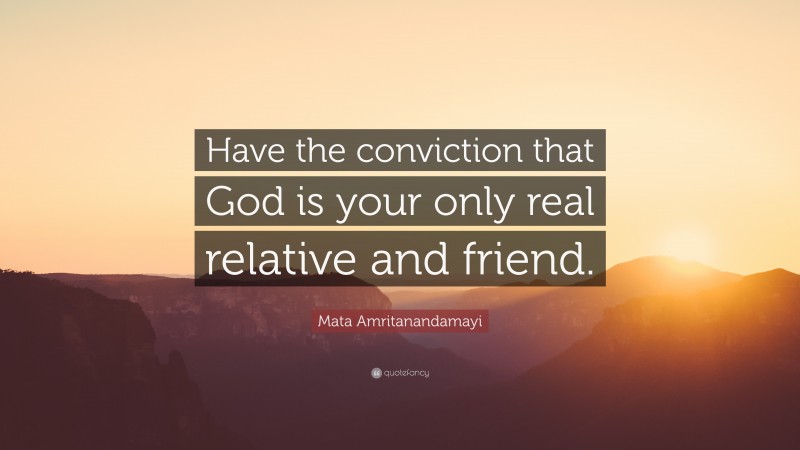 Have the conviction that God is your only real relative and friend.

Mata Amritanandamayi

quotefancy